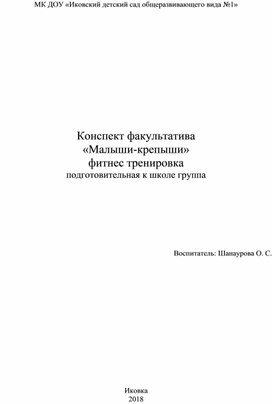 МК ДОУ «Иковский детский сад общеразвивающего вида №1»

Конспект факультатива
«Малыши-крепыши»
фитнес тренировка
подготовительная к школе группа

Воспитатель: Шанаурова О. С.

Иковка
2018